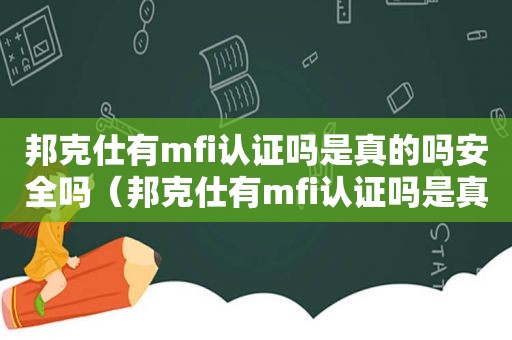 邦克仕有mfi认证吗是真的吗安全吗（邦克仕有mfi认证吗是真

STAT